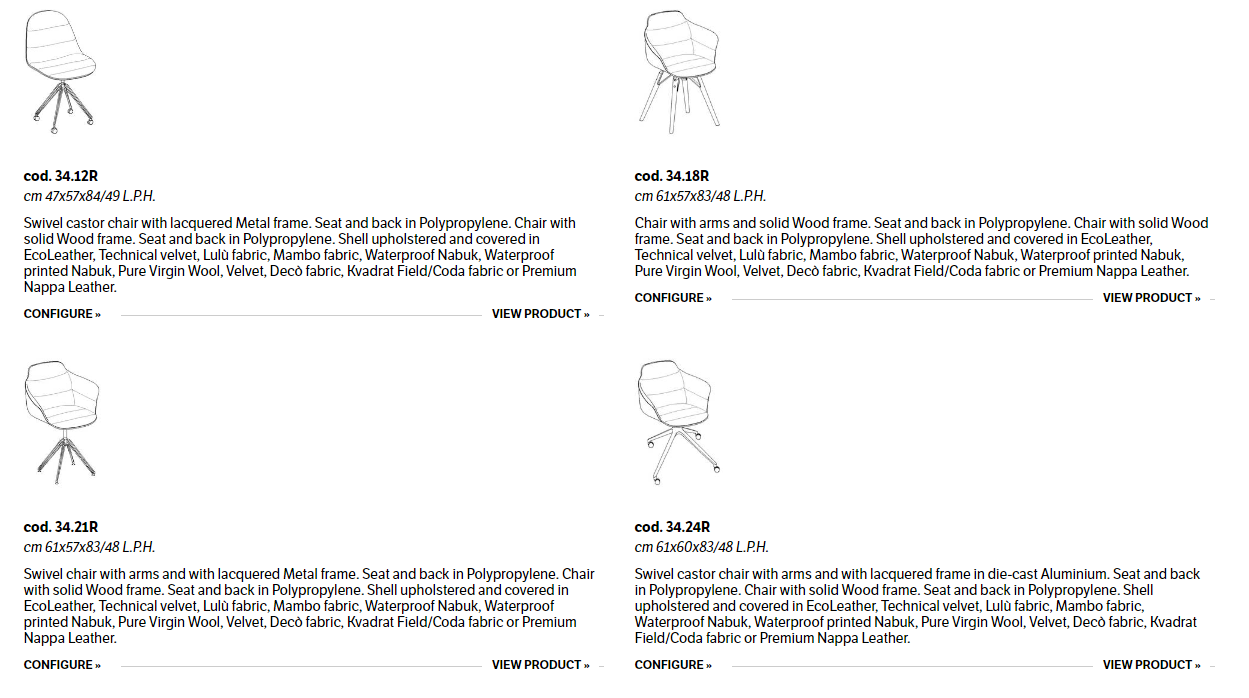 cod. 34.12R
cm 47x57x84/49 L.P.H.

Swivel castor chair with lacquered Metal frame. Seat and back in Polypropylene. Chair with solid Wood frame. Seat and back in Polypropylene. Shell upholstered and covered in EcoLeather, Technical velvet, Lulù fabric, Mambo fabric, Waterproof Nabuk, Waterproof printed Nabuk, Pure Virgin Wool, Velvet, Decò fabric, Kvadrat Field/Coda fabric or Premium Nappa Leather.

CONFIGURE » VIEW PRODUCT »

cod. 34.18R
cm 61x57x83/48 L.P.H.

Chair with arms and solid Wood frame. Seat and back in Polypropylene. Chair with solid Wood frame. Seat and back in Polypropylene. Shell upholstered and covered in EcoLeather, Technical velvet, Lulù fabric, Mambo fabric, Waterproof Nabuk, Waterproof printed Nabuk, Pure Virgin Wool, Velvet, Decò fabric, Kvadrat Field/Coda fabric or Premium Nappa Leather.

CONFIGURE » VIEW PRODUCT »

cod. 34.21R
cm 61x57x83/48 L.P.H.

Swivel chair with arms and with lacquered Metal frame. Seat and back in Polypropylene. Chair with solid Wood frame. Seat and back in Polypropylene. Shell upholstered and covered in EcoLeather, Technical velvet, Lulù fabric, Mambo fabric, Waterproof Nabuk, Waterproof printed Nabuk, Pure Virgin Wool, Velvet, Decò fabric, Kvadrat Field/Coda fabric or Premium Nappa Leather.

CONFIGURE » VIEW PRODUCT »

cod. 34.24R
cm 61x60x83/48 L.P.H.

Swivel castor chair with arms and with lacquered frame in die-cast Aluminium. Seat and back in Polypropylene. Chair with solid Wood frame. Seat and back in Polypropylene. Shell upholstered and covered in EcoLeather, Technical velvet, Lulù fabric, Mambo fabric, Waterproof Nabuk, Waterproof printed Nabuk, Pure Virgin Wool, Velvet, Decò fabric, Kvadrat Field/Coda fabric or Premium Nappa Leather.

CONFIGURE » VIEW PRODUCT »